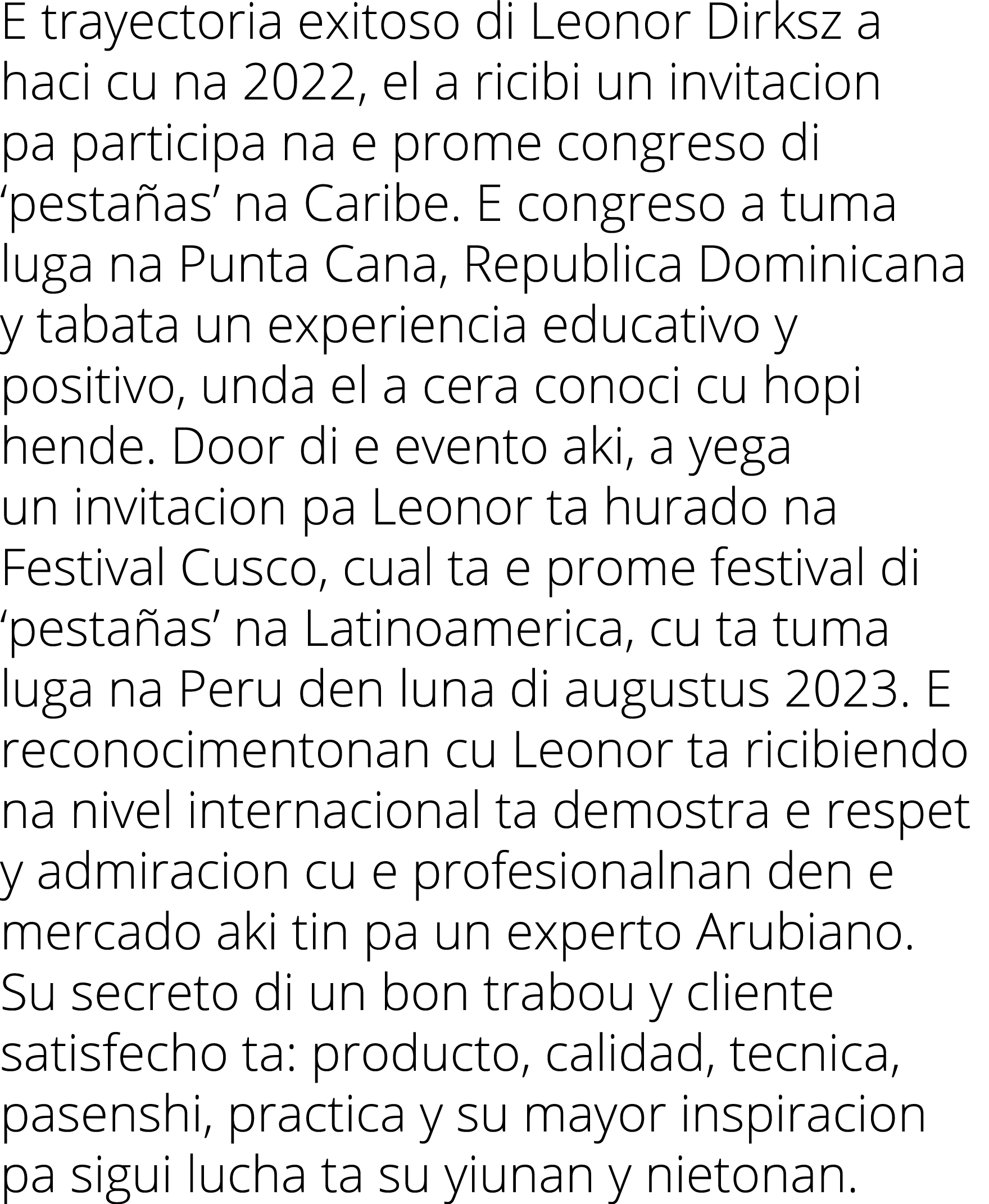 E trayectoria exitoso di Leonor Dirksz a haci cu na 2022, el a ricibi un invitacion pa participa na e prome congreso di ‘pestañas’ na Caribe. E congreso a tuma luga na Punta Cana, Republica Dominicana y tabata un experiencia educativo y positivo, unda el a cera conoci cu hopi hende. Door di e evento aki, a yega un invitacion pa Leonor ta hurado na Festival Cusco, cual ta e prome festival di ‘pestañas’ na Latinoamerica, cu ta tuma luga na Peru den luna di augustus 2023. E reconocimentonan cu Leonor ta ricibiendo na nivel internacional ta demostra e respet y admiracion cu e profesionalnan den e mercado aki tin pa un experto Arubiano. Su secreto di un bon trabou y cliente satisfecho ta: producto, calidad, tecnica, pasenshi, practica y su mayor inspiracion pa sigui lucha ta su yiunan y nietonan.